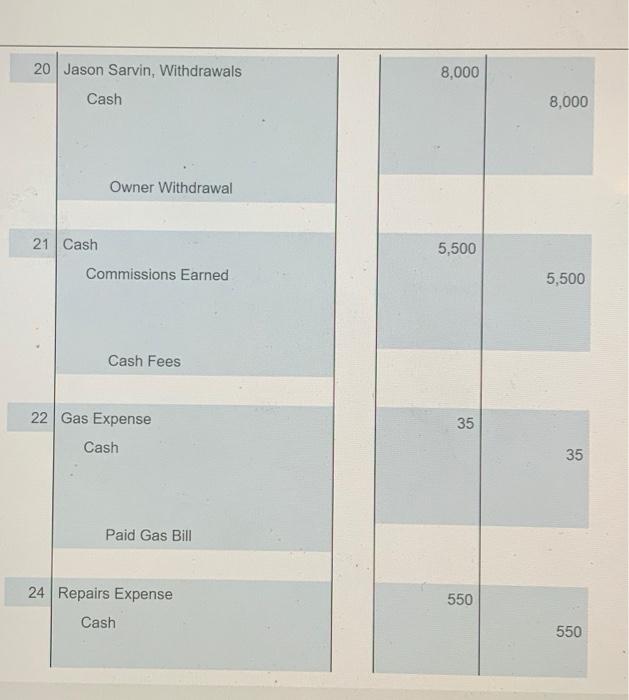 | | | | |
|---|---|---|---|
| 20 | Jason Sarvin, Withdrawals | 8,000 | |
| | Cash | | 8,000 |
| | Owner Withdrawal | | |
| 21 | Cash | 5,500 | |
| | Commissions Earned | | 5,500 |
| | Cash Fees | | |
| 22 | Gas Expense | 35 | |
| | Cash | | 35 |
| | Paid Gas Bill | | |
| 24 | Repairs Expense | 550 | |
| | Cash | | 550 |